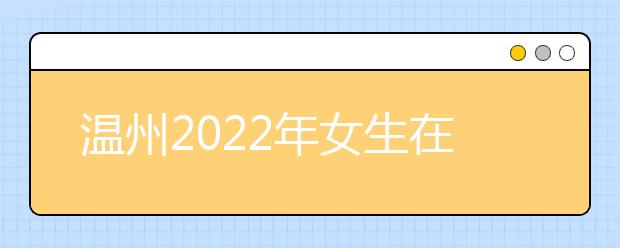 温州2022年女生在